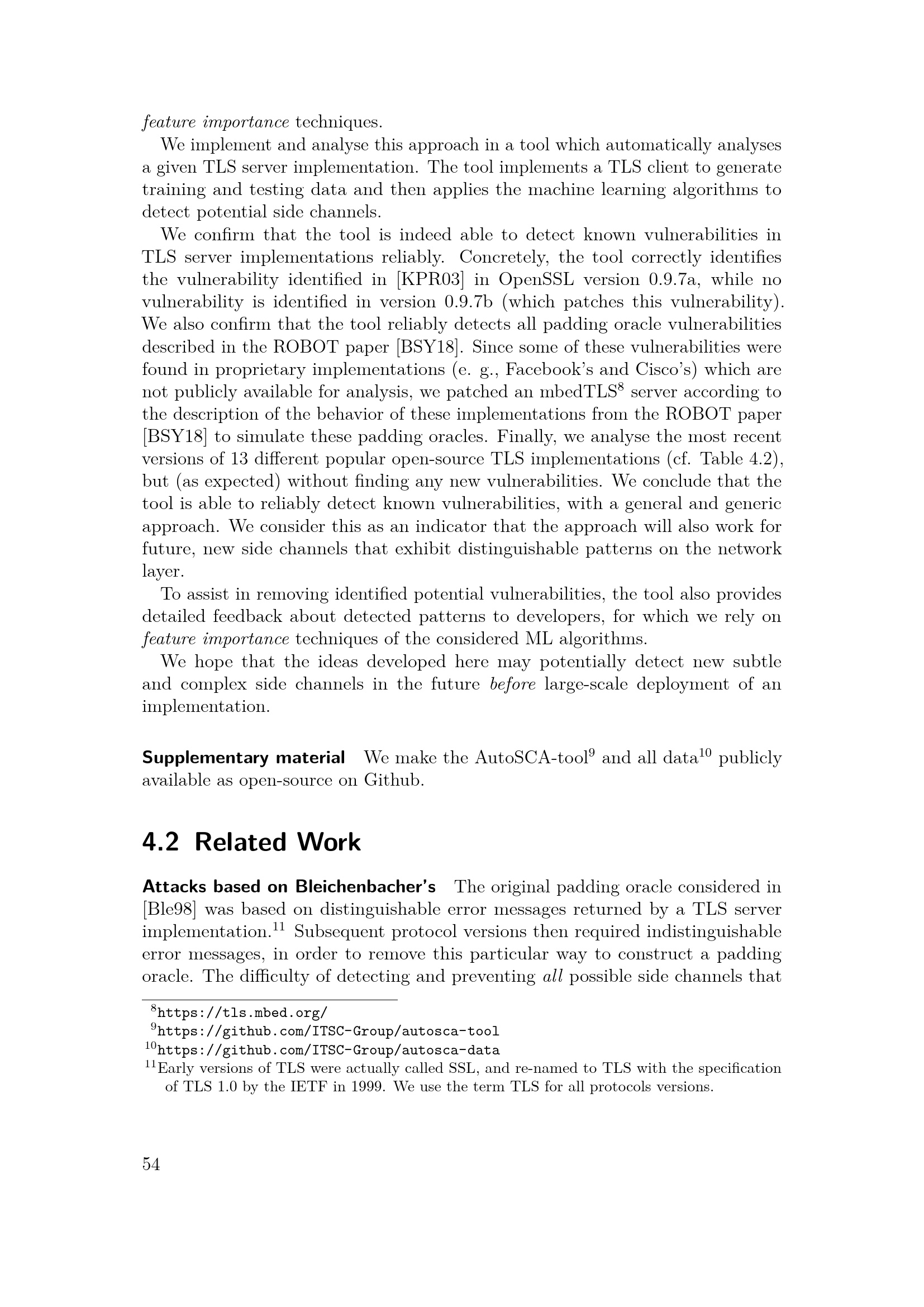 feature importance techniques.

We implement and analyse this approach in a tool which automatically analyses a given TLS server implementation. The tool implements a TLS client to generate training and testing data and then applies the machine learning algorithms to detect potential side channels.

We confirm that the tool is indeed able to detect known vulnerabilities in TLS server implementations reliably. Concretely, the tool correctly identifies the vulnerability identified in [KPR03] in OpenSSL version 0.9.7a, while no vulnerability is identified in version 0.9.7b (which patches this vulnerability). We also confirm that the tool reliably detects all padding oracle vulnerabilities described in the ROBOT paper [BSY18]. Since some of these vulnerabilities were found in proprietary implementations (e. g., Facebook's and Cisco's) which are not publicly available for analysis, we patched an mbedTLS$^{8}$ server according to the description of the behavior of these implementations from the ROBOT paper [BSY18] to simulate these padding oracles. Finally, we analyse the most recent versions of 13 different popular open-source TLS implementations (cf. Table 4.2), but (as expected) without finding any new vulnerabilities. We conclude that the tool is able to reliably detect known vulnerabilities, with a general and generic approach. We consider this as an indicator that the approach will also work for future, new side channels that exhibit distinguishable patterns on the network layer.

To assist in removing identified potential vulnerabilities, the tool also provides detailed feedback about detected patterns to developers, for which we rely on feature importance techniques of the considered ML algorithms.

We hope that the ideas developed here may potentially detect new subtle and complex side channels in the future before large-scale deployment of an implementation.

Supplementary material We make the AutoSCA-tool$^{9}$ and all data$^{10}$ publicly available as open-source on Github.

4.2 Related Work

Attacks based on Bleichenbacher's The original padding oracle considered in [Ble98] was based on distinguishable error messages returned by a TLS server implementation.$^{11}$ Subsequent protocol versions then required indistinguishable error messages, in order to remove this particular way to construct a padding oracle. The difficulty of detecting and preventing all possible side channels that

$^{8}$https://tls.mbed.org/
$^{9}$https://github.com/ITSC-Group/autosca-tool
$^{10}$https://github.com/ITSC-Group/autosca-data
$^{11}$Early versions of TLS were actually called SSL, and re-named to TLS with the specification of TLS 1.0 by the IETF in 1999. We use the term TLS for all protocols versions.

54